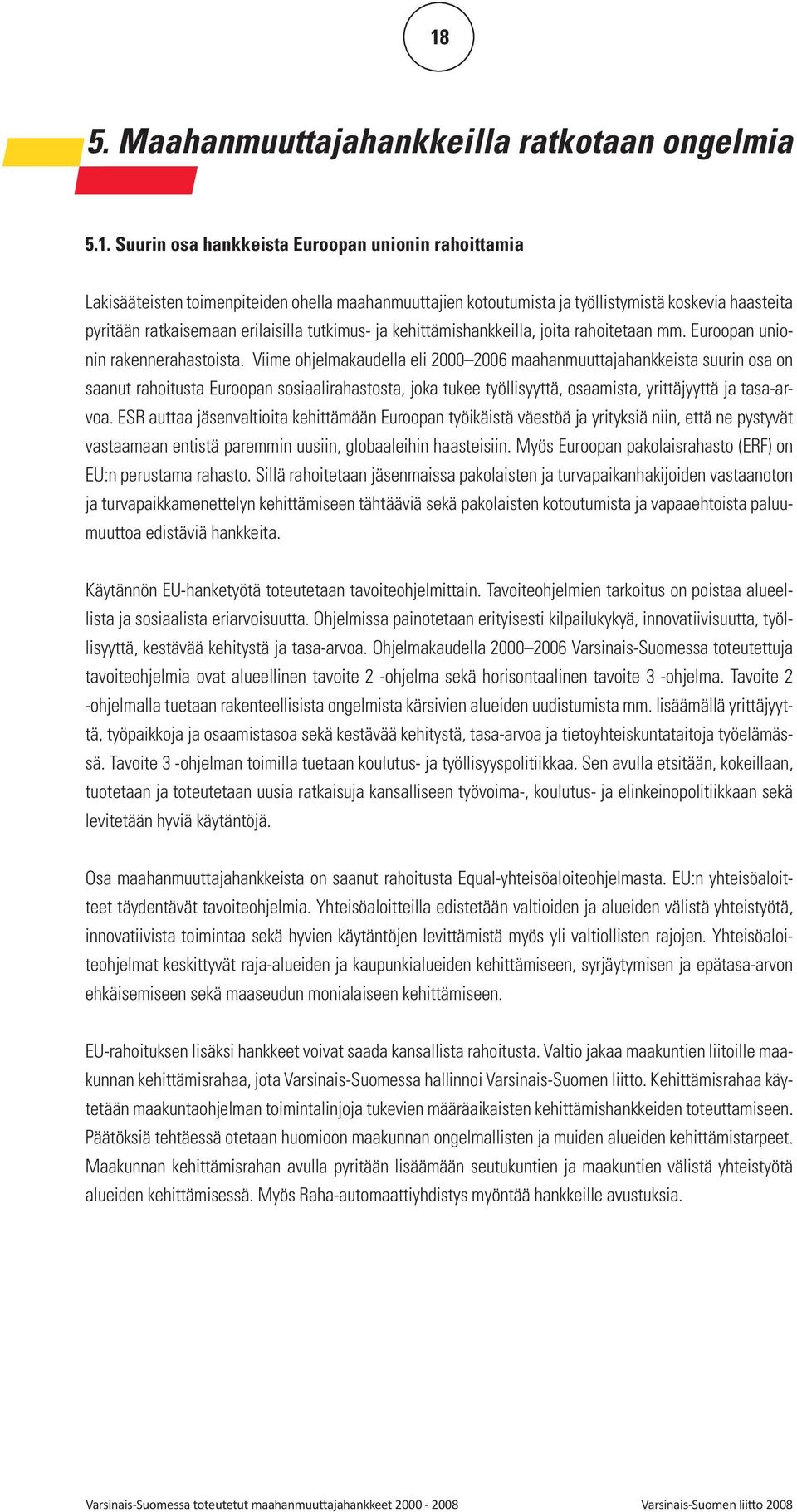 18

5. Maahanmuuttajahankkeilla ratkotaan ongelmia

5.1. Suurin osa hankkeista Euroopan unionin rahoittamia

Lakisääteisten toimenpiteiden ohella maahanmuuttajien kotoutumista ja työllistymistä koskevia haasteita pyritään ratkaisemaan erilaisilla tutkimus- ja kehittämishankkeilla, joita rahoitetaan mm. Euroopan unionin rakennerahastoista. Viime ohjelmakaudella eli 2000–2006 maahanmuuttajahankkeista suurin osa on saanut rahoitusta Euroopan sosiaalirahastosta, joka tukee työllisyyttä, osaamista, yrittäjyyttä ja tasa-arvoa. ESR auttaa jäsenvaltioita kehittämään Euroopan työikäistä väestöä ja yrityksiä niin, että ne pystyvät vastaamaan entistä paremmin uusiin, globaaleihin haasteisiin. Myös Euroopan pakolaisrahasto (ERF) on EU:n perustama rahasto. Sillä rahoitetaan jäsenmaissa pakolaisten ja turvapaikanhakijoiden vastaanoton ja turvapaikkamenettelyn kehittämiseen tähtääviä sekä pakolaisten kotoutumista ja vapaaehtoista paluumuuttoa edistäviä hankkeita.

Käytännön EU-hanketyötä toteutetaan tavoiteohjelmittain. Tavoiteohjelmien tarkoitus on poistaa alueellista ja sosiaalista eriarvoisuutta. Ohjelmissa painotetaan erityisesti kilpailukykyä, innovatiivisuutta, työllisyyttä, kestävää kehitystä ja tasa-arvoa. Ohjelmakaudella 2000–2006 Varsinais-Suomessa toteutettuja tavoiteohjelmia ovat alueellinen tavoite 2 -ohjelma sekä horisontaalinen tavoite 3 -ohjelma. Tavoite 2 -ohjelmalla tuetaan rakenteellisista ongelmista kärsivien alueiden uudistumista mm. lisäämällä yrittäjyyttä, työpaikkoja ja osaamistasoa sekä kestävää kehitystä, tasa-arvoa ja tietoyhteiskuntataitoja työelämässä. Tavoite 3 -ohjelman toimilla tuetaan koulutus- ja työllisyyspolitiikkaa. Sen avulla etsitään, kokeillaan, tuotetaan ja toteutetaan uusia ratkaisuja kansalliseen työvoima-, koulutus- ja elinkeinopolitiikkaan sekä levitetään hyviä käytäntöjä.

Osa maahanmuuttajahankkeista on saanut rahoitusta Equal-yhteisöaloiteohjelmasta. EU:n yhteisöaloitteet täydentävät tavoiteohjelmia. Yhteisöaloitteilla edistetään valtioiden ja alueiden välistä yhteistyötä, innovatiivista toimintaa sekä hyvien käytäntöjen levittämistä myös yli valtiollisten rajojen. Yhteisöaloiteohjelmat keskittyvät raja-alueiden ja kaupunkialueiden kehittämiseen, syrjäytymisen ja epätasa-arvon ehkäisemiseen sekä maaseudun monialaiseen kehittämiseen.

EU-rahoituksen lisäksi hankkeet voivat saada kansallista rahoitusta. Valtio jakaa maakuntien liitoille maakunnan kehittämisrahaa, jota Varsinais-Suomessa hallinnoi Varsinais-Suomen liitto. Kehittämisrahaa käytetään maakuntaohjelman toimintalinjoja tukevien määräaikaisten kehittämishankkeiden toteuttamiseen. Päätöksiä tehtäessä otetaan huomioon maakunnan ongelmallisten ja muiden alueiden kehittämistarpeet. Maakunnan kehittämisrahan avulla pyritään lisäämään seutukuntien ja maakuntien välistä yhteistyötä alueiden kehittämisessä. Myös Raha-automaattiyhdistys myöntää hankkeille avustuksia.

Varsinais-Suomessa toteutetut maahanmuuttajahankkeet 2000 - 2008

Varsinais-Suomen liitto 2008